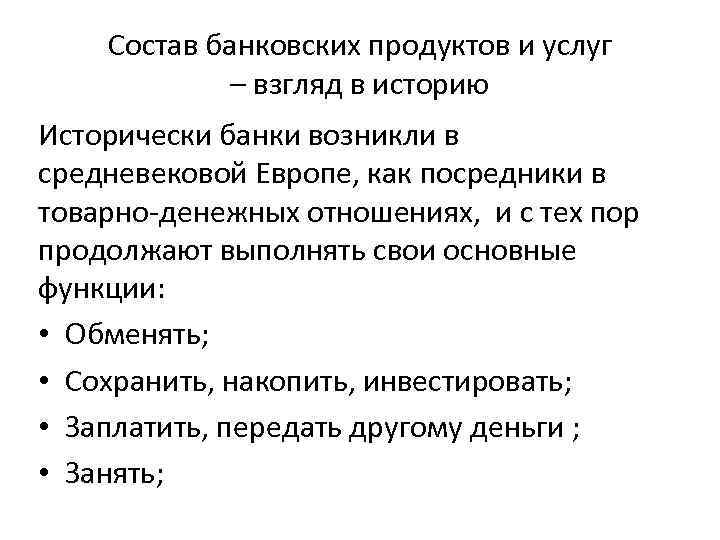 Состав банковских продуктов и услуг – взгляд в историю

Исторически банки возникли в средневековой Европе, как посредники в товарно-денежных отношениях,  и с тех пор продолжают выполнять свои основные функции:

• Обменять;
• Сохранить, накопить, инвестировать;
• Заплатить, передать другому деньги ;
• Занять;